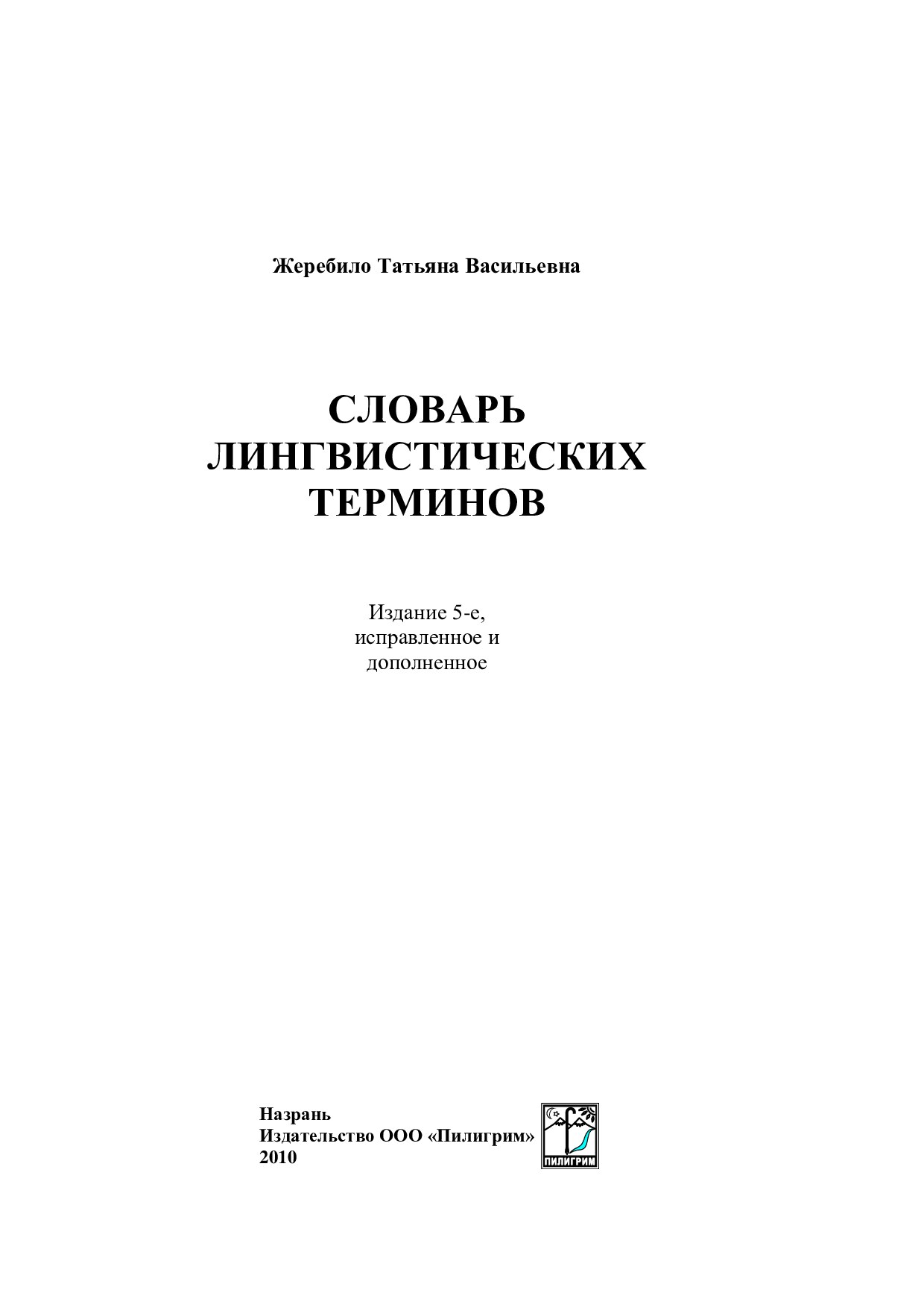 Жеребило Татьяна Васильевна

СЛОВАРЬ ЛИНГВИСТИЧЕСКИХ ТЕРМИНОВ

Издание 5-е, исправленное и дополненное

Назрань
Издательство ООО «Пилигрим»
2010

ПИЛИГРИМ